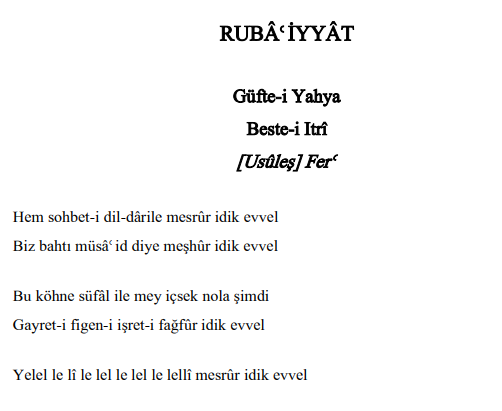 RUBÂʿİYYÂT

Güfte-i Yahya

Beste-i Itrî

[Usûleş] Ferʿ

Hem sohbet-i dil-dârile mesrûr idik evvel

Biz bahtı müsâʿid diye meşhûr idik evvel

Bu köhne süfâl ile mey içsek nola şimdi

Gayret-i figen-i işret-i fağfûr idik evvel

Yelel le lî le lel le lel le lellî mesrûr idik evvel